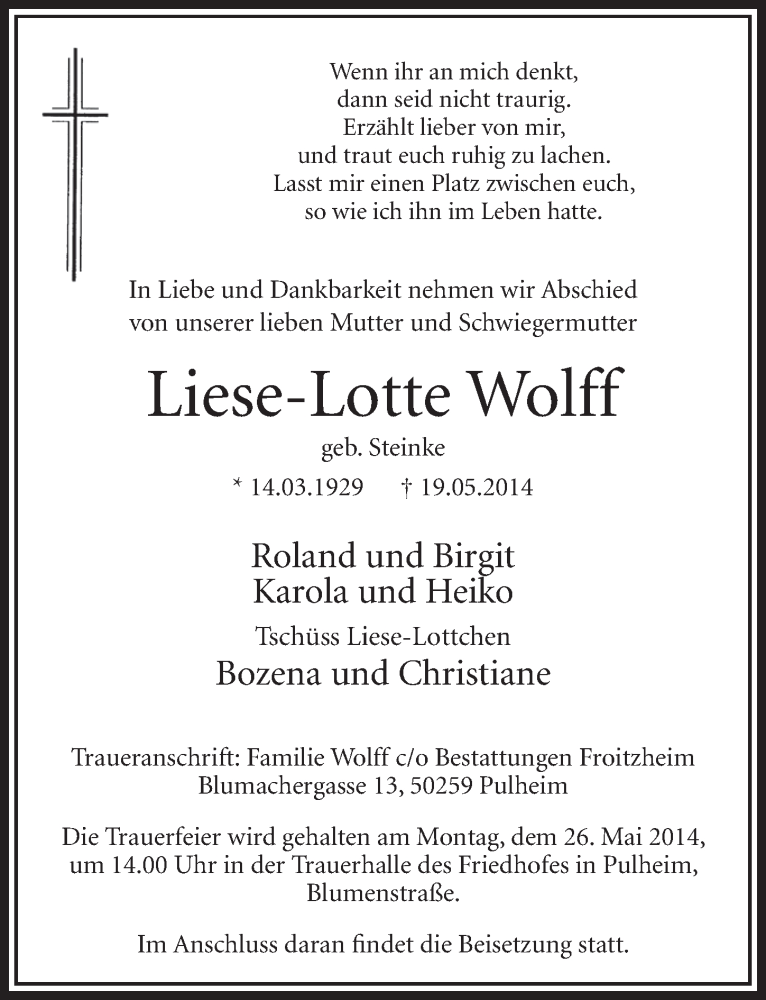 Wenn ihr an mich denkt,
dann seid nicht traurig.
Erzählt lieber von mir,
und traut euch ruhig zu lachen.
Lasst mir einen Platz zwischen euch,
so wie ich ihn im Leben hatte.

In Liebe und Dankbarkeit nehmen wir Abschied
von unserer lieben Mutter und Schwiegermutter

Liese-Lotte Wolff

geb. Steinke

* 14.03.1929 † 19.05.2014

Roland und Birgit
Karola und Heiko

Tschüss Liese-Lottchen

Bozena und Christiane

Traueranschrift: Familie Wolff c/o Bestattungen Froitzheim
Blumachergasse 13, 50259 Pulheim

Die Trauerfeier wird gehalten am Montag, dem 26. Mai 2014,
um 14.00 Uhr in der Trauerhalle des Friedhofes in Pulheim,
Blumenstraße.

Im Anschluss daran findet die Beisetzung statt.